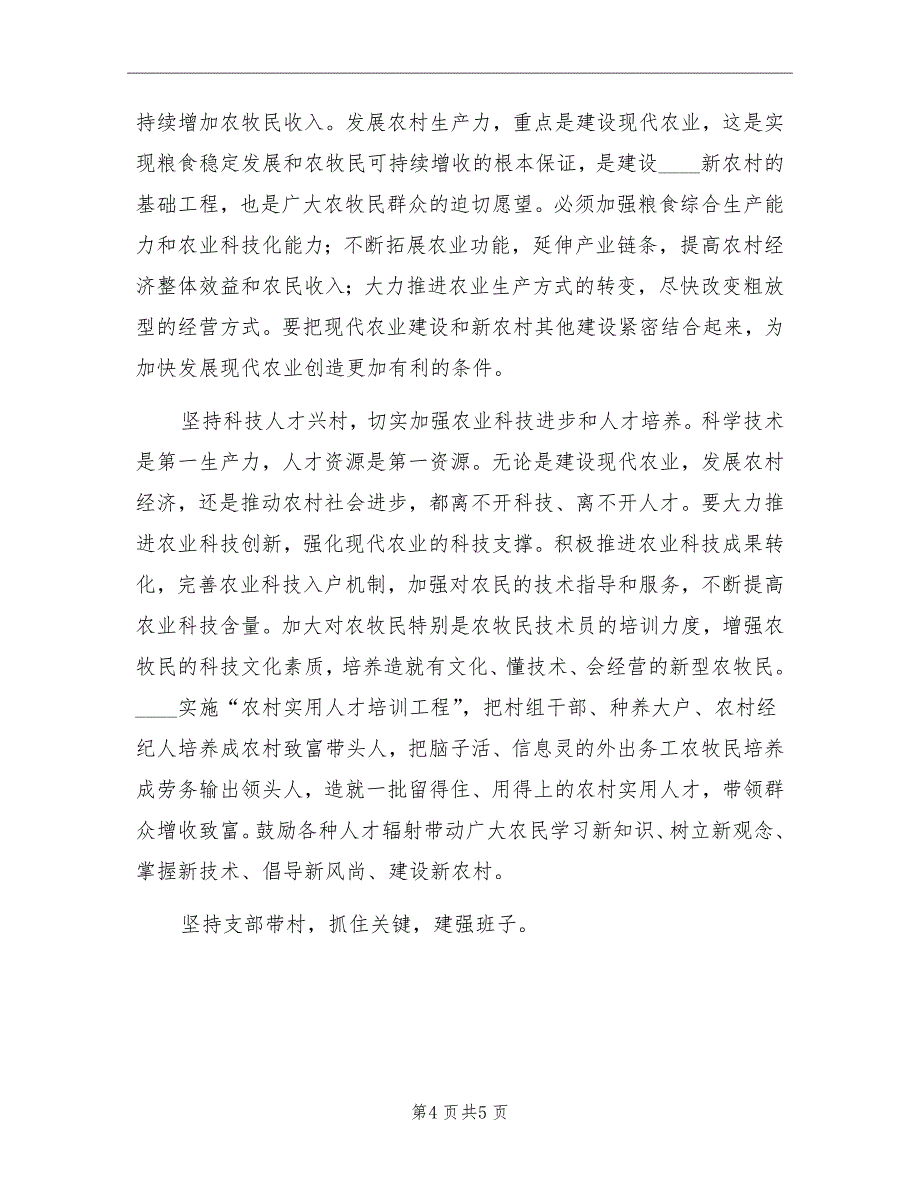 持续增加农牧民收入。发展农村生产力，重点是建设现代农业，这是实现粮食稳定发展和农牧民可持续增收的根本保证，是建设____新农村的基础工程，也是广大农牧民群众的迫切愿望。必须加强粮食综合生产能力和农业科技化能力；不断拓展农业功能，延伸产业链条，提高农村经济整体效益和农民收入；大力推进农业生产方式的转变，尽快改变粗放型的经营方式。要把现代农业建设和新农村其他建设紧密结合起来，为加快发展现代农业创造更加有利的条件。

坚持科技人才兴村，切实加强农业科技进步和人才培养。科学技术是第一生产力，人才资源是第一资源。无论是建设现代农业，发展农村经济，还是推动农村社会进步，都离不开科技、离不开人才。要大力推进农业科技创新，强化现代农业的科技支撑。积极推进农业科技成果转化，完善农业科技入户机制，加强对农民的技术指导和服务，不断提高农业科技含量。加大对农牧民特别是农牧民技术员的培训力度，增强农牧民的科技文化素质，培养造就有文化、懂技术、会经营的新型农牧民。____实施“农村实用人才培训工程”，把村组干部、种养大户、农村经纪人培养成农村致富带头人，把脑子活、信息灵的外出务工农牧民培养成劳务输出领头人，造就一批留得住、用得上的农村实用人才，带领群众增收致富。鼓励各种人才辐射带动广大农民学习新知识、树立新观念、掌握新技术、倡导新风尚、建设新农村。

坚持支部带村，抓住关键，建强班子。

第4页共5页